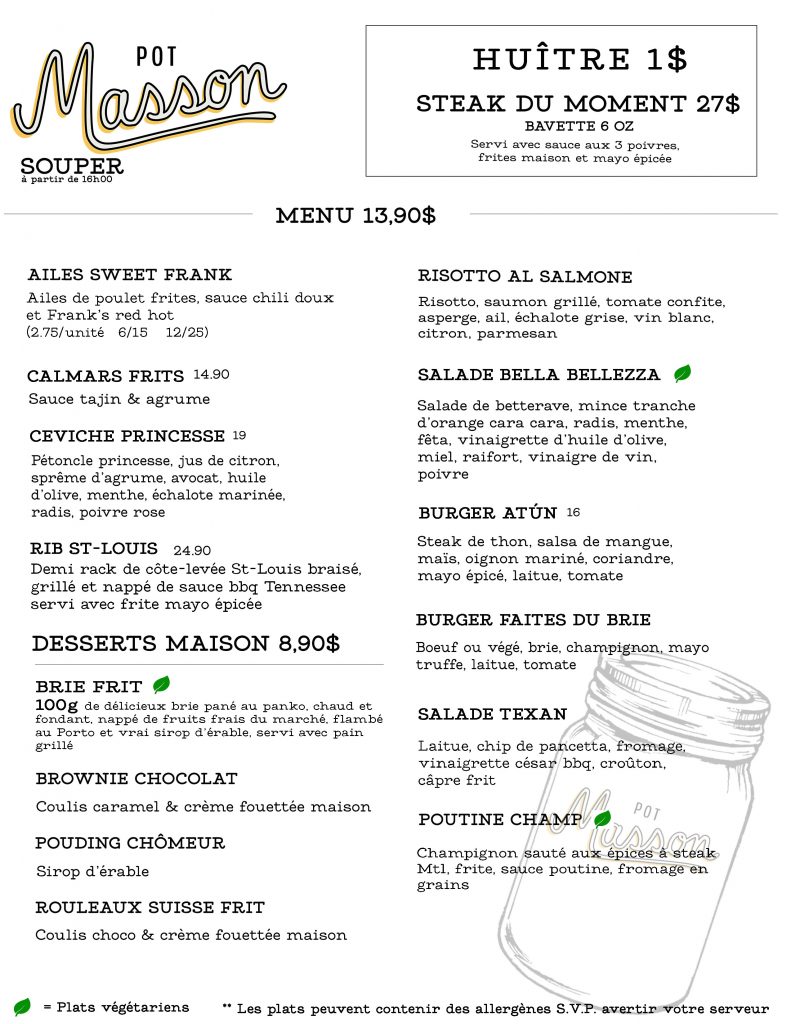 POT
Masson
SOUPER
à partir de 16h00

HUÎTRE 1$
STEAK DU MOMENT 27$
BAVETTE 6 OZ
Servi avec sauce aux 3 poivres, frites maison et mayo épicée

MENU 13,90$

AILES SWEET FRANK
Ailes de poulet frites, sauce chili doux et Frank's red hot
(2.75/unité 6/15 12/25)

CALMARS FRITS 14.90
Sauce tajin & agrume

CEVICHE PRINCESSE 19
Pétoncle princesse, jus de citron, sprême d'agrume, avocat, huile d'olive, menthe, échalote marinée, radis, poivre rose

RIB ST-LOUIS 24.90
Demi rack de côte-levée St-Louis braisé, grillé et nappé de sauce bbq Tennessee servi avec frite mayo épicée

DESSERTS MAISON 8,90$

BRIE FRIT
100g de délicieux brie pané au panko, chaud et fondant, nappé de fruits frais du marché, flambé au Porto et vrai sirop d'érable, servi avec pain grillé

BROWNIE CHOCOLAT
Coulis caramel & crème fouettée maison

POUDING CHÔMEUR
Sirop d'érable

ROULEAUX SUISSE FRIT
Coulis choco & crème fouettée maison

RISOTTO AL SALMONE
Risotto, saumon grillé, tomate confite, asperge, ail, échalote grise, vin blanc, citron, parmesan

SALADE BELLA BELLEZZA
Salade de betterave, mince tranche d'orange cara cara, radis, menthe, fêta, vinaigrette d'huile d'olive, miel, raifort, vinaigre de vin, poivre

BURGER ATÚN 16
Steak de thon, salsa de mangue, maïs, oignon mariné, coriandre, mayo épicé, laitue, tomate

BURGER FAITES DU BRIE
Boeuf ou végé, brie, champignon, mayo truffe, laitue, tomate

SALADE TEXAN
Laitue, chip de pancetta, fromage, vinaigrette césar bbq, croûton, câpre frit

POUTINE CHAMP
Champignon sauté aux épices à steak Mtl, frite, sauce poutine, fromage en grains

POT
Masson

= Plats végétariens
** Les plats peuvent contenir des allergènes S.V.P. avertir votre serveur